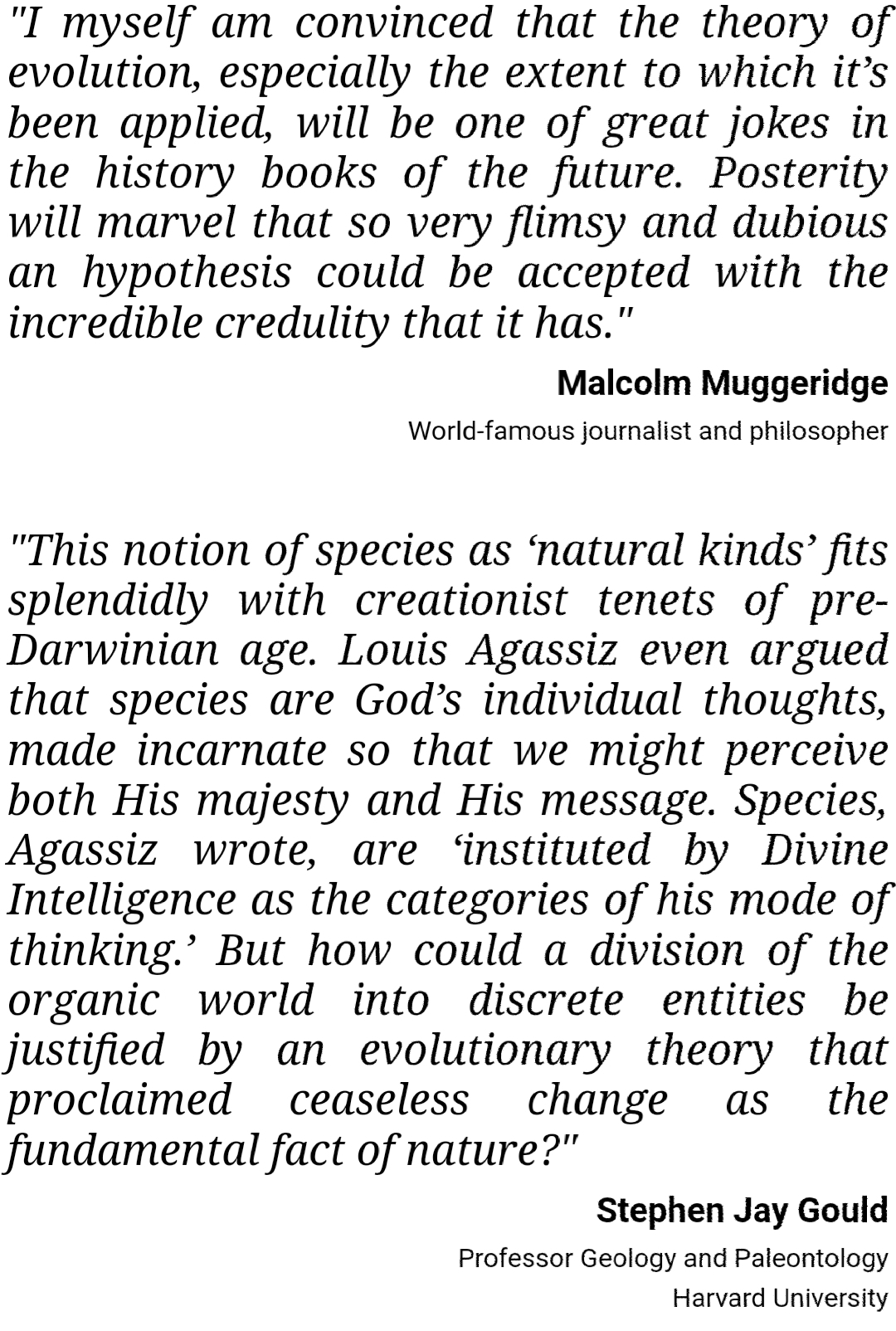 "I myself am convinced that the theory of evolution, especially the extent to which it's been applied, will be one of great jokes in the history books of the future. Posterity will marvel that so very flimsy and dubious an hypothesis could be accepted with the incredible credulity that it has."

Malcolm Muggeridge

World-famous journalist and philosopher

"This notion of species as 'natural kinds' fits splendidly with creationist tenets of pre-Darwinian age. Louis Agassiz even argued that species are God's individual thoughts, made incarnate so that we might perceive both His majesty and His message. Species, Agassiz wrote, are 'instituted by Divine Intelligence as the categories of his mode of thinking.' But how could a division of the organic world into discrete entities be justified by an evolutionary theory that proclaimed ceaseless change as the fundamental fact of nature?"

Stephen Jay Gould

Professor Geology and Paleontology

Harvard University